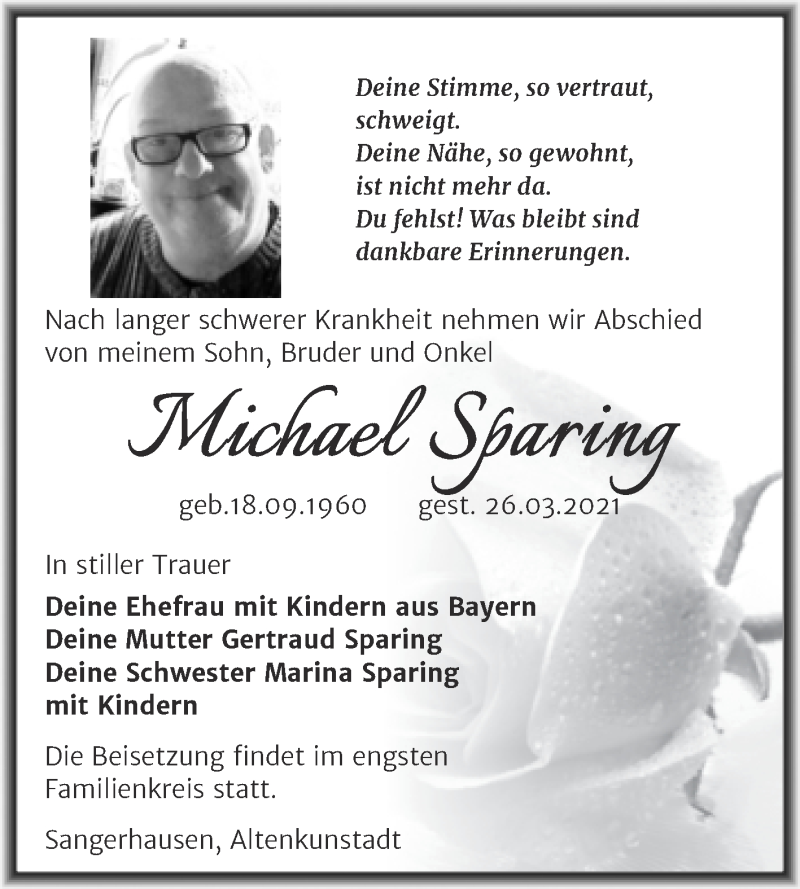 Deine Stimme, so vertraut, schweigt.
Deine Nähe, so gewohnt, ist nicht mehr da.
Du fehlst! Was bleibt sind dankbare Erinnerungen.

Nach langer schwerer Krankheit nehmen wir Abschied von meinem Sohn, Bruder und Onkel

Michael Sparing

geb.18.09.1960 gest. 26.03.2021

In stiller Trauer

Deine Ehefrau mit Kindern aus Bayern
Deine Mutter Gertraud Sparing
Deine Schwester Marina Sparing mit Kindern

Die Beisetzung findet im engsten Familienkreis statt.

Sangerhausen, Altenkunstadt